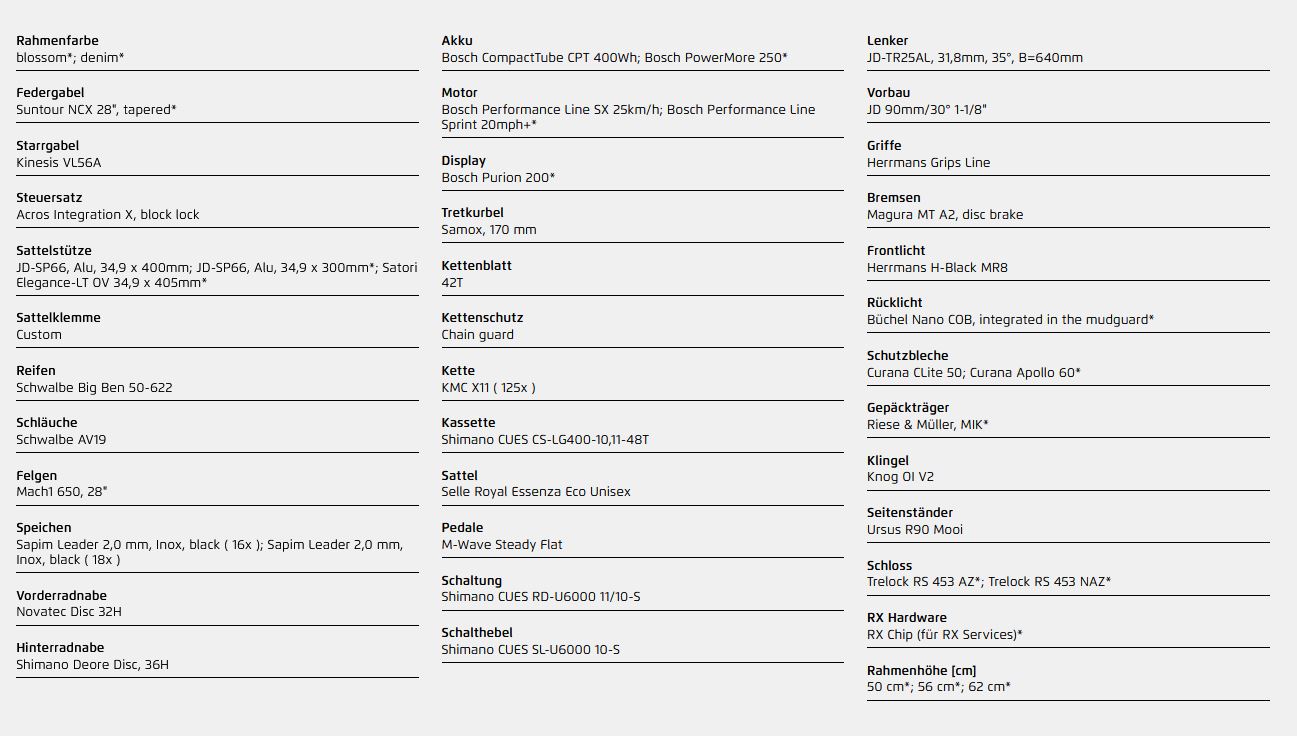 Rahmenfarbe
blossom*; denim*

Federgabel
Suntour NCX 28", tapered*

Starrgabel
Kinesis VL56A

Steuersatz
Acros Integration X, block lock

Sattelstütze
JD-SP66, Alu, 34,9 x 400mm; JD-SP66, Alu, 34,9 x 300mm*; Satori Elegance-LT OV 34,9 x 405mm*

Sattelklemme
Custom

Reifen
Schwalbe Big Ben 50-622

Schläuche
Schwalbe AV19

Felgen
Mach1 650, 28"

Speichen
Sapim Leader 2,0 mm, Inox, black ( 16x ); Sapim Leader 2,0 mm, Inox, black ( 18x )

Vorderradnabe
Novatec Disc 32H

Hinterradnabe
Shimano Deore Disc, 36H

Akku
Bosch CompactTube CPT 400Wh; Bosch PowerMore 250*

Motor
Bosch Performance Line SX 25km/h; Bosch Performance Line Sprint 20mph+*

Display
Bosch Purion 200*

Tretkurbel
Samox, 170 mm

Kettenblatt
42T

Kettenschutz
Chain guard

Kette
KMC X11 ( 125x )

Kassette
Shimano CUES CS-LG400-10,11-48T

Sattel
Selle Royal Essenza Eco Unisex

Pedale
M-Wave Steady Flat

Schaltung
Shimano CUES RD-U6000 11/10-S

Schalthebel
Shimano CUES SL-U6000 10-S

Lenker
JD-TR25AL, 31,8mm, 35°, B=640mm

Vorbau
JD 90mm/30° 1-1/8"

Griffe
Herrmans Grips Line

Bremsen
Magura MT A2, disc brake

Frontlicht
Herrmans H-Black MR8

Rücklicht
Büchel Nano COB, integrated in the mudguard*

Schutzbleche
Curana CLite 50; Curana Apollo 60*

Gepäckträger
Riese & Müller, MIK*

Klingel
Knog OI V2

Seitenständer
Ursus R90 Mooi

Schloss
Trelock RS 453 AZ*; Trelock RS 453 NAZ*

RX Hardware
RX Chip (für RX Services)*

Rahmenhöhe [cm]
50 cm*; 56 cm*; 62 cm*